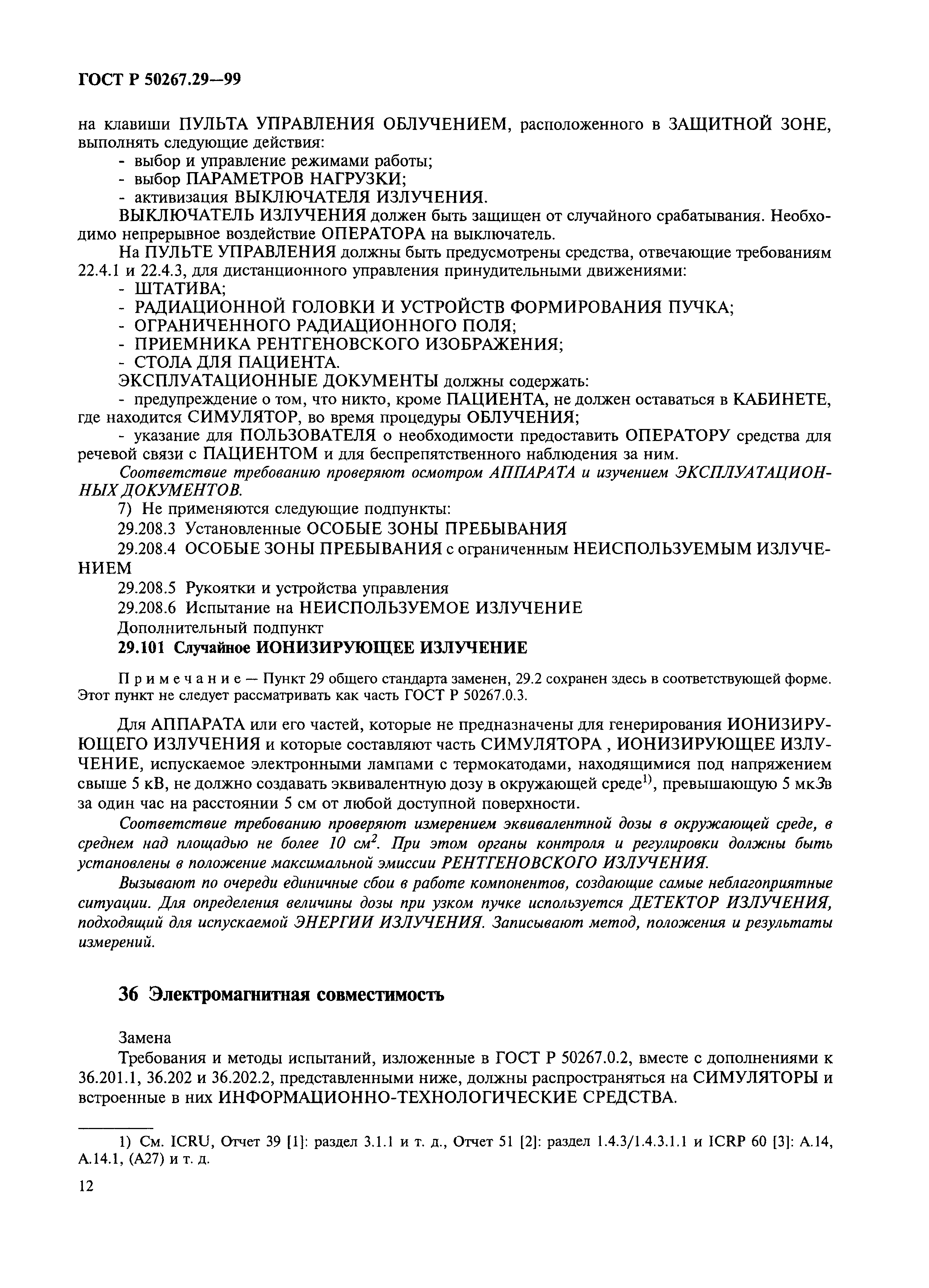 ГОСТ Р 50267.29—99

на клавиши ПУЛЬТА УПРАВЛЕНИЯ ОБЛУЧЕНИЕМ, расположенного в ЗАЩИТНОЙ ЗОНЕ, выполнять следующие действия:
- выбор и управление режимами работы;
- выбор ПАРАМЕТРОВ НАГРУЗКИ;
- активизация ВЫКЛЮЧАТЕЛЯ ИЗЛУЧЕНИЯ.
ВЫКЛЮЧАТЕЛЬ ИЗЛУЧЕНИЯ должен быть защищен от случайного срабатывания. Необходимо непрерывное воздействие ОПЕРАТОРА на выключатель.
На ПУЛЬТЕ УПРАВЛЕНИЯ должны быть предусмотрены средства, отвечающие требованиям 22.4.1 и 22.4.3, для дистанционного управления принудительными движениями:
- ШТАТИВА;
- РАДИАЦИОННОЙ ГОЛОВКИ И УСТРОЙСТВ ФОРМИРОВАНИЯ ПУЧКА;
- ОГРАНИЧЕННОГО РАДИАЦИОННОГО ПОЛЯ;
- ПРИЕМНИКА РЕНТГЕНОВСКОГО ИЗОБРАЖЕНИЯ;
- СТОЛА ДЛЯ ПАЦИЕНТА.
ЭКСПЛУАТАЦИОННЫЕ ДОКУМЕНТЫ должны содержать:
- предупреждение о том, что никто, кроме ПАЦИЕНТА, не должен оставаться в КАБИНЕТЕ, где находится СИМУЛЯТОР, во время процедуры ОБЛУЧЕНИЯ;
- указание для ПОЛЬЗОВАТЕЛЯ о необходимости предоставить ОПЕРАТОРУ средства для речевой связи с ПАЦИЕНТОМ и для беспрепятственного наблюдения за ним.
Соответствие требованию проверяют осмотром АППАРАТА и изучением ЭКСПЛУАТАЦИОННЫХ ДОКУМЕНТОВ.
7) Не применяются следующие подпункты:
29.208.3 Установленные ОСОБЫЕ ЗОНЫ ПРЕБЫВАНИЯ
29.208.4 ОСОБЫЕ ЗОНЫ ПРЕБЫВАНИЯ с ограниченным НЕИСПОЛЬЗУЕМЫМ ИЗЛУЧЕНИЕМ
29.208.5 Рукоятки и устройства управления
29.208.6 Испытание на НЕИСПОЛЬЗУЕМОЕ ИЗЛУЧЕНИЕ
Дополнительный подпункт
29.101 Случайное ИОНИЗИРУЮЩЕЕ ИЗЛУЧЕНИЕ

Примечание — Пункт 29 общего стандарта заменен, 29.2 сохранен здесь в соответствующей форме. Этот пункт не следует рассматривать как часть ГОСТ Р 50267.0.3.

Для АППАРАТА или его частей, которые не предназначены для генерирования ИОНИЗИРУЮЩЕГО ИЗЛУЧЕНИЯ и которые составляют часть СИМУЛЯТОРА , ИОНИЗИРУЮЩЕЕ ИЗЛУЧЕНИЕ, испускаемое электронными лампами с термокатодами, находящимися под напряжением свыше 5 кВ, не должно создавать эквивалентную дозу в окружающей среде$^{1)}$, превышающую 5 мкЗв за один час на расстоянии 5 см от любой доступной поверхности.

Соответствие требованию проверяют измерением эквивалентной дозы в окружающей среде, в среднем над площадью не более 10 см$^2$. При этом органы контроля и регулировки должны быть установлены в положение максимальной эмиссии РЕНТГЕНОВСКОГО ИЗЛУЧЕНИЯ.

Вызывают по очереди единичные сбои в работе компонентов, создающие самые неблагоприятные ситуации. Для определения величины дозы при узком пучке используется ДЕТЕКТОР ИЗЛУЧЕНИЯ, подходящий для испускаемой ЭНЕРГИИ ИЗЛУЧЕНИЯ. Записывают метод, положения и результаты измерений.

36 Электромагнитная совместимость

Замена
Требования и методы испытаний, изложенные в ГОСТ Р 50267.0.2, вместе с дополнениями к 36.201.1, 36.202 и 36.202.2, представленными ниже, должны распространяться на СИМУЛЯТОРЫ и встроенные в них ИНФОРМАЦИОННО-ТЕХНОЛОГИЧЕСКИЕ СРЕДСТВА.

1) См. ICRU, Отчет 39 [1]: раздел 3.1.1 и т. д., Отчет 51 [2]: раздел 1.4.3/1.4.3.1.1 и ICRP 60 [3]: А.14, А.14.1, (А27) и т. д.

12